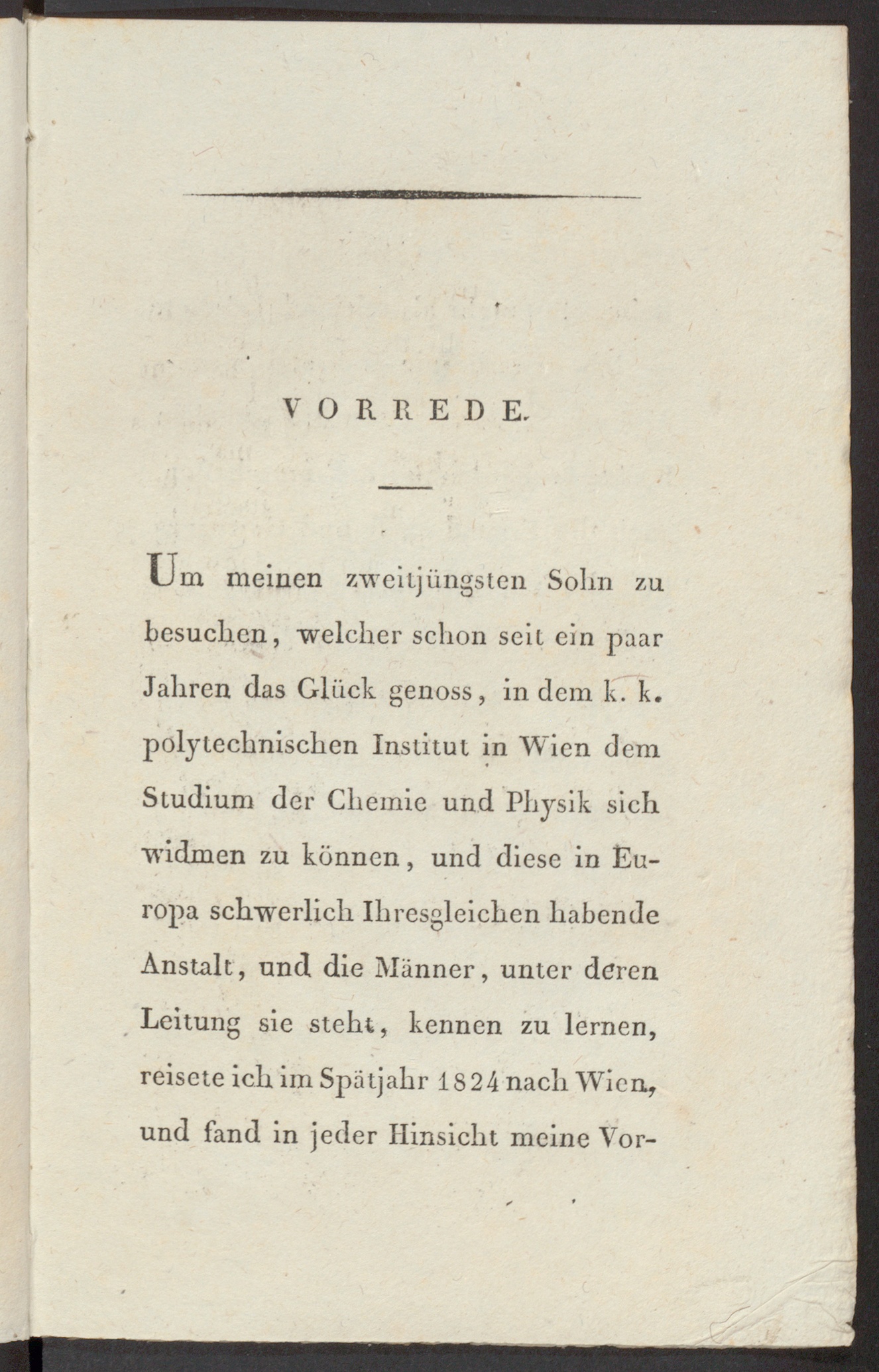 VORREDE.

Um meinen zweitjüngsten Sohn zu besuchen, welcher schon seit ein paar Jahren das Glück genoss, in dem k. k. polytechnischen Institut in Wien dem Studium der Chemie und Physik sich widmen zu können, und diese in Europa schwerlich Ihresgleichen habende Anstalt, und die Männer, unter deren Leitung sie steht, kennen zu lernen, reisete ich im Spätjahr 1824 nach Wien, und fand in jeder Hinsicht meine Vor-